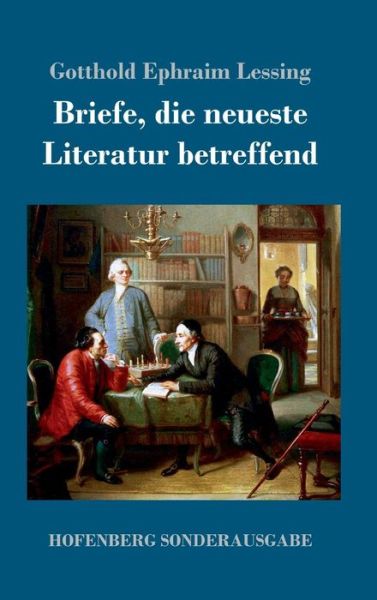 Gotthold Ephraim Lessing

Briefe, die neueste Literatur betreffend

HOFENBERG SONDERAUSGABE